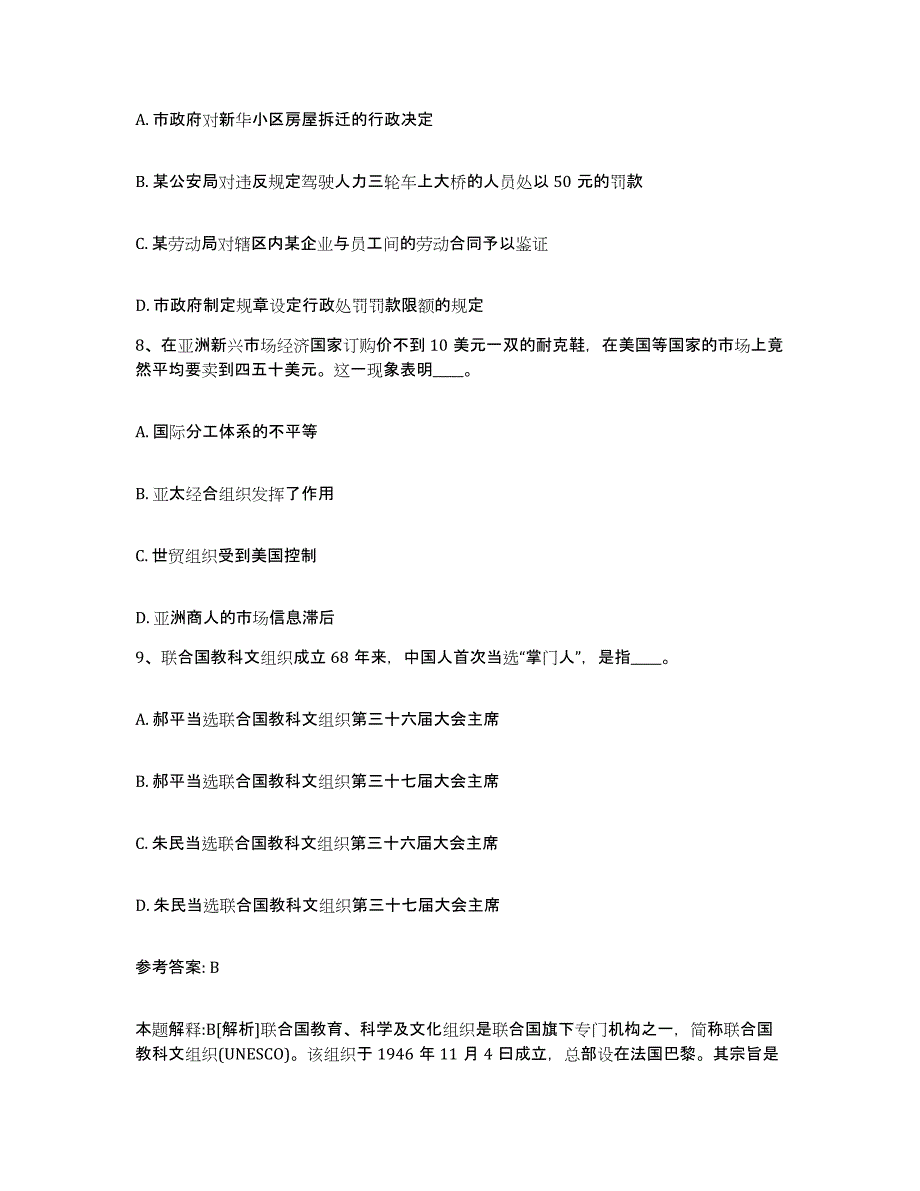 A. 市政府对新华小区房屋拆迁的行政决定

B. 某公安局对违反规定驾驶人力三轮车上大桥的人员处以 50 元的罚款

C. 某劳动局对辖区内某企业与员工间的劳动合同予以鉴证

D. 市政府制定规章设定行政处罚罚款限额的规定

8、在亚洲新兴市场经济国家订购价不到 10 美元一双的耐克鞋，在美国等国家的市场上竟然平均要卖到四五十美元。这一现象表明____。

A. 国际分工体系的不平等

B. 亚太经合组织发挥了作用

C. 世贸组织受到美国控制

D. 亚洲商人的市场信息滞后

9、联合国教科文组织成立 68 年来，中国人首次当选“掌门人”，是指____。

A. 郝平当选联合国教科文组织第三十六届大会主席

B. 郝平当选联合国教科文组织第三十七届大会主席

C. 朱民当选联合国教科文组织第三十六届大会主席

D. 朱民当选联合国教科文组织第三十七届大会主席

参考答案: B

本题解释:B[解析]联合国教育、科学及文化组织是联合国旗下专门机构之一，简称联合国教科文组织(UNESCO)。该组织于 1946 年 11 月 4 日成立，总部设在法国巴黎。其宗旨是